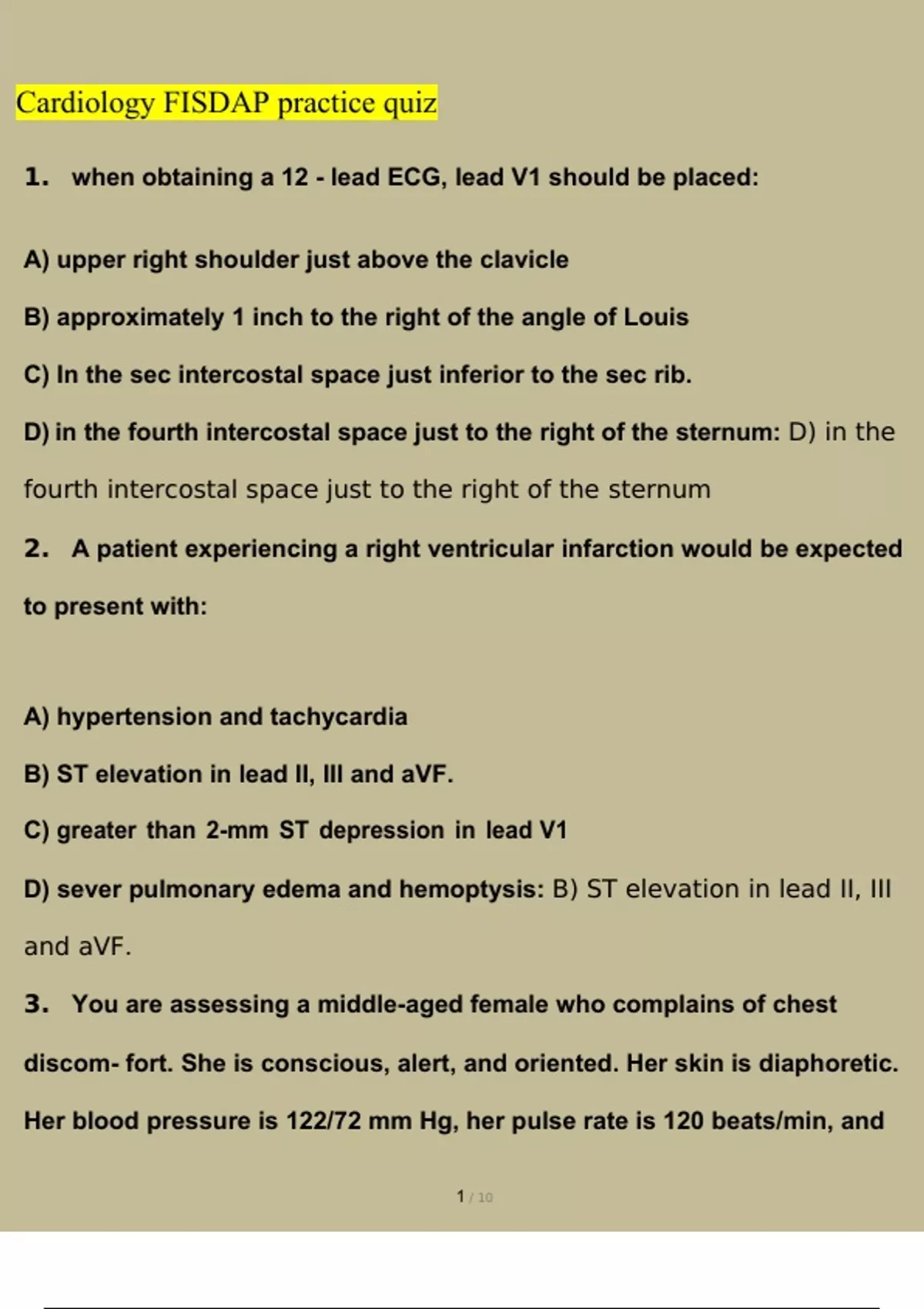 Cardiology FISDAP practice quiz

1. when obtaining a 12 - lead ECG, lead V1 should be placed:

A) upper right shoulder just above the clavicle

B) approximately 1 inch to the right of the angle of Louis

C) In the sec intercostal space just inferior to the sec rib.

D) in the fourth intercostal space just to the right of the sternum: D) in the fourth intercostal space just to the right of the sternum

2. A patient experiencing a right ventricular infarction would be expected to present with:

A) hypertension and tachycardia

B) ST elevation in lead II, III and aVF.

C) greater than 2-mm ST depression in lead V1

D) sever pulmonary edema and hemoptysis: B) ST elevation in lead II, III and aVF.

3. You are assessing a middle-aged female who complains of chest discom- fort. She is conscious, alert, and oriented. Her skin is diaphoretic. Her blood pressure is 122/72 mm Hg, her pulse rate is 120 beats/min, and

1 / 10